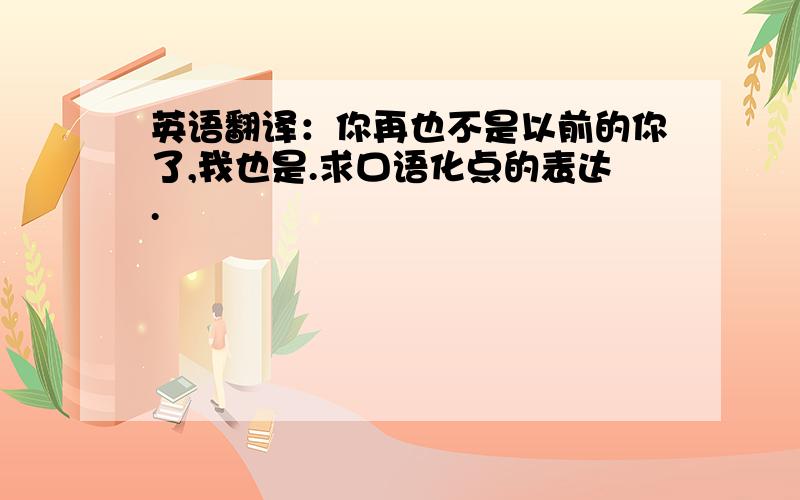 英语翻译：你再也不是以前的你了,我也是.求口语化点的表达.